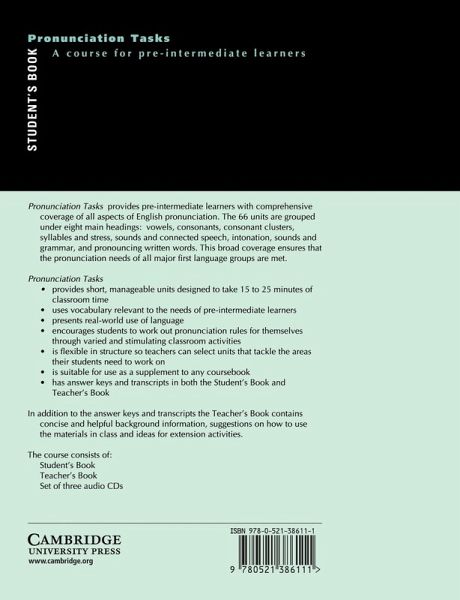 STUDENT'S BOOK

Pronunciation Tasks
A course for pre-intermediate learners

Pronunciation Tasks provides pre-intermediate learners with comprehensive coverage of all aspects of English pronunciation. The 66 units are grouped under eight main headings: vowels, consonants, consonant clusters, syllables and stress, sounds and connected speech, intonation, sounds and grammar, and pronouncing written words. This broad coverage ensures that the pronunciation needs of all major first language groups are met.

Pronunciation Tasks
• provides short, manageable units designed to take 15 to 25 minutes of classroom time
• uses vocabulary relevant to the needs of pre-intermediate learners
• presents real-world use of language
• encourages students to work out pronunciation rules for themselves through varied and stimulating classroom activities
• is flexible in structure so teachers can select units that tackle the areas their students need to work on
• is suitable for use as a supplement to any coursebook
• has answer keys and transcripts in both the Student's Book and Teacher's Book

In addition to the answer keys and transcripts the Teacher's Book contains concise and helpful background information, suggestions on how to use the materials in class and ideas for extension activities.

The course consists of:
Student's Book
Teacher's Book
Set of three audio CDs

CAMBRIDGE
UNIVERSITY PRESS
www.cambridge.org

ISBN 978-0-521-38611-1

9 780521 386111 >